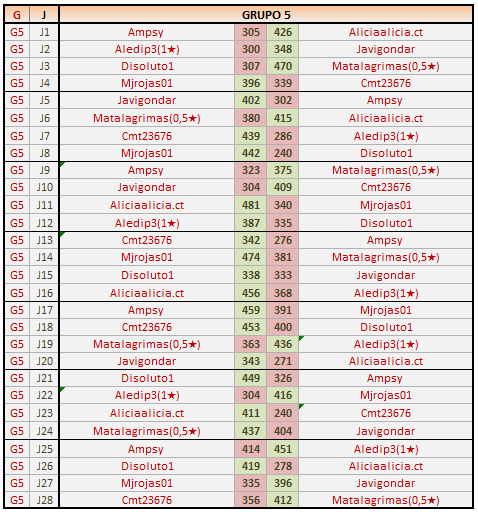 | G | J | GRUPO 5 | | | |
|---|---|---|---|---|---|
| G5 | J1 | Ampsy | 305 | 426 | Aliciaalicia.ct |
| G5 | J2 | Aledip3(1★) | 300 | 348 | Javigondar |
| G5 | J3 | Disoluto1 | 307 | 470 | Matalagrimas(0,5★) |
| G5 | J4 | Mjrojas01 | 396 | 339 | Cmt23676 |
| G5 | J5 | Javigondar | 402 | 302 | Ampsy |
| G5 | J6 | Matalagrimas(0,5★) | 380 | 415 | Aliciaalicia.ct |
| G5 | J7 | Cmt23676 | 439 | 286 | Aledip3(1★) |
| G5 | J8 | Mjrojas01 | 442 | 240 | Disoluto1 |
| G5 | J9 | Ampsy | 323 | 375 | Matalagrimas(0,5★) |
| G5 | J10 | Javigondar | 304 | 409 | Cmt23676 |
| G5 | J11 | Aliciaalicia.ct | 481 | 340 | Mjrojas01 |
| G5 | J12 | Aledip3(1★) | 387 | 335 | Disoluto1 |
| G5 | J13 | Cmt23676 | 342 | 276 | Ampsy |
| G5 | J14 | Mjrojas01 | 474 | 381 | Matalagrimas(0,5★) |
| G5 | J15 | Disoluto1 | 338 | 333 | Javigondar |
| G5 | J16 | Aliciaalicia.ct | 456 | 368 | Aledip3(1★) |
| G5 | J17 | Ampsy | 459 | 391 | Mjrojas01 |
| G5 | J18 | Cmt23676 | 453 | 400 | Disoluto1 |
| G5 | J19 | Matalagrimas(0,5★) | 363 | 436 | Aledip3(1★) |
| G5 | J20 | Javigondar | 343 | 271 | Aliciaalicia.ct |
| G5 | J21 | Disoluto1 | 449 | 326 | Ampsy |
| G5 | J22 | Aledip3(1★) | 304 | 416 | Mjrojas01 |
| G5 | J23 | Aliciaalicia.ct | 411 | 240 | Cmt23676 |
| G5 | J24 | Matalagrimas(0,5★) | 437 | 404 | Javigondar |
| G5 | J25 | Ampsy | 414 | 451 | Aledip3(1★) |
| G5 | J26 | Disoluto1 | 419 | 278 | Aliciaalicia.ct |
| G5 | J27 | Mjrojas01 | 335 | 396 | Javigondar |
| G5 | J28 | Cmt23676 | 356 | 412 | Matalagrimas(0,5★) |